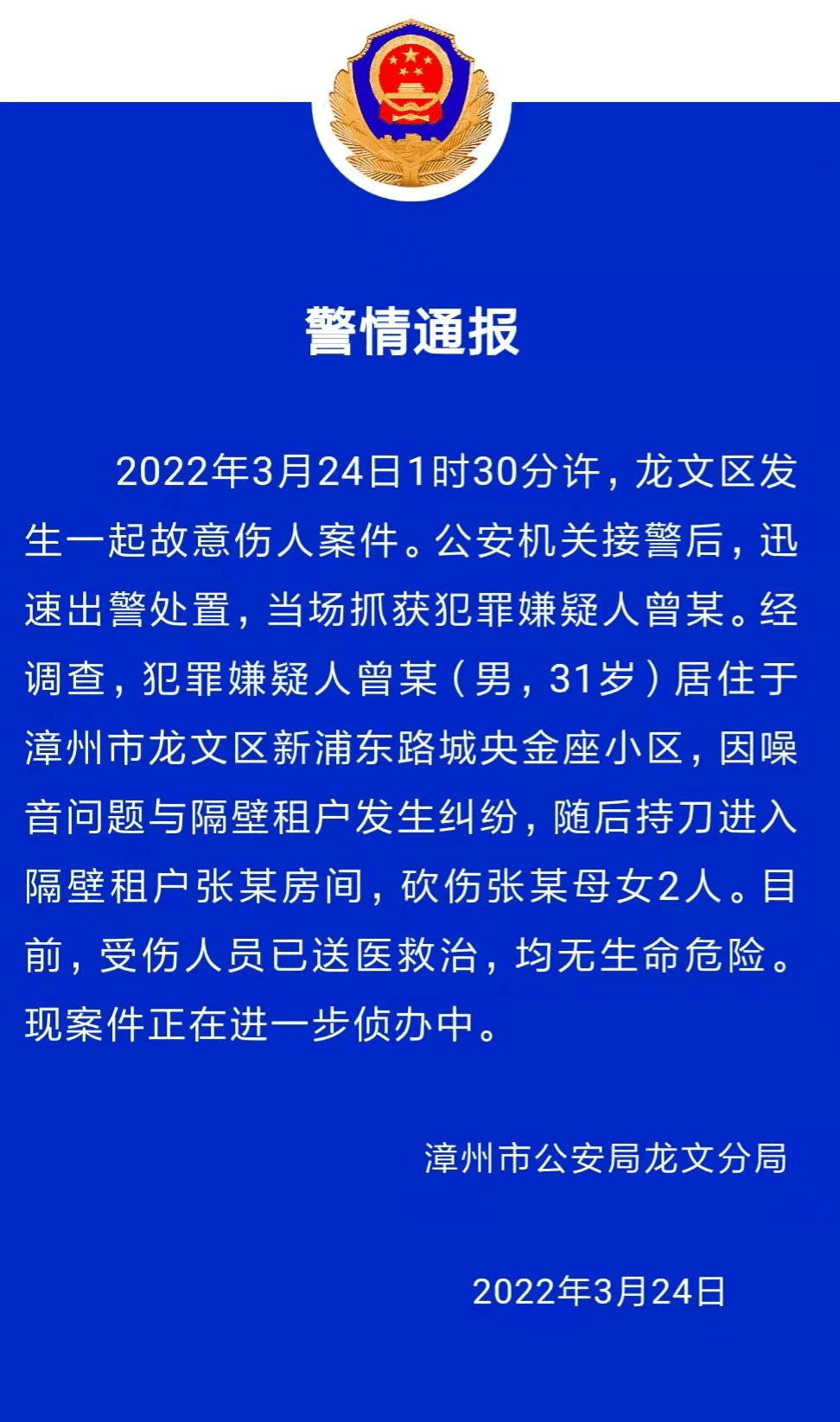 警情通报

2022年3月24日1时30分许，龙文区发生一起故意伤人案件。公安机关接警后，迅速出警处置，当场抓获犯罪嫌疑人曾某。经调查，犯罪嫌疑人曾某（男，31岁）居住于漳州市龙文区新浦东路城央金座小区，因噪音问题与隔壁租户发生纠纷，随后持刀进入隔壁租户张某房间，砍伤张某母女2人。目前，受伤人员已送医救治，均无生命危险。现案件正在进一步侦办中。

漳州市公安局龙文分局

2022年3月24日